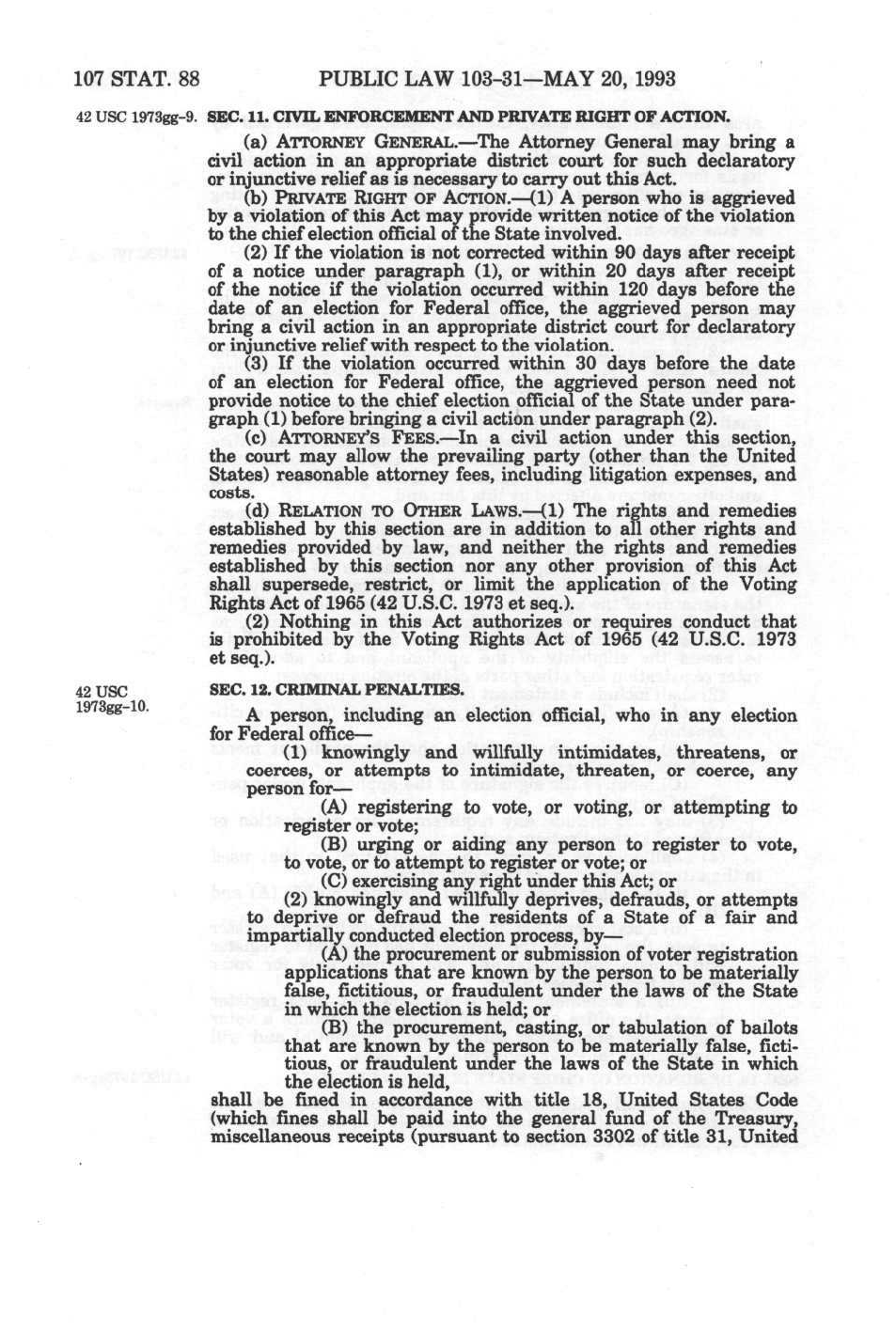 107 STAT. 88 PUBLIC LAW 103-31—MAY 20, 1993

42 USC 1973gg-9.

SEC. 11. CIVIL ENFORCEMENT AND PRIVATE RIGHT OF ACTION.

(a) ATTORNEY GENERAL.—The Attorney General may bring a civil action in an appropriate district court for such declaratory or injunctive relief as is necessary to carry out this Act.

(b) PRIVATE RIGHT OF ACTION.—(1) A person who is aggrieved by a violation of this Act may provide written notice of the violation to the chief election official of the State involved.

(2) If the violation is not corrected within 90 days after receipt of a notice under paragraph (1), or within 20 days after receipt of the notice if the violation occurred within 120 days before the date of an election for Federal office, the aggrieved person may bring a civil action in an appropriate district court for declaratory or injunctive relief with respect to the violation.

(3) If the violation occurred within 30 days before the date of an election for Federal office, the aggrieved person need not provide notice to the chief election official of the State under paragraph (1) before bringing a civil action under paragraph (2).

(c) ATTORNEY'S FEES.—In a civil action under this section, the court may allow the prevailing party (other than the United States) reasonable attorney fees, including litigation expenses, and costs.

(d) RELATION TO OTHER LAWS.—(1) The rights and remedies established by this section are in addition to all other rights and remedies provided by law, and neither the rights and remedies established by this section nor any other provision of this Act shall supersede, restrict, or limit the application of the Voting Rights Act of 1965 (42 U.S.C. 1973 et seq.).

(2) Nothing in this Act authorizes or requires conduct that is prohibited by the Voting Rights Act of 1965 (42 U.S.C. 1973 et seq.).

42 USC 1973gg-10.

SEC. 12. CRIMINAL PENALTIES.

A person, including an election official, who in any election for Federal office—

(1) knowingly and willfully intimidates, threatens, or coerces, or attempts to intimidate, threaten, or coerce, any person for—

(A) registering to vote, or voting, or attempting to register or vote;

(B) urging or aiding any person to register to vote, to vote, or to attempt to register or vote; or

(C) exercising any right under this Act; or

(2) knowingly and willfully deprives, defrauds, or attempts to deprive or defraud the residents of a State of a fair and impartially conducted election process, by—

(A) the procurement or submission of voter registration applications that are known by the person to be materially false, fictitious, or fraudulent under the laws of the State in which the election is held; or

(B) the procurement, casting, or tabulation of ballots that are known by the person to be materially false, fictitious, or fraudulent under the laws of the State in which the election is held,

shall be fined in accordance with title 18, United States Code (which fines shall be paid into the general fund of the Treasury, miscellaneous receipts (pursuant to section 3302 of title 31, United